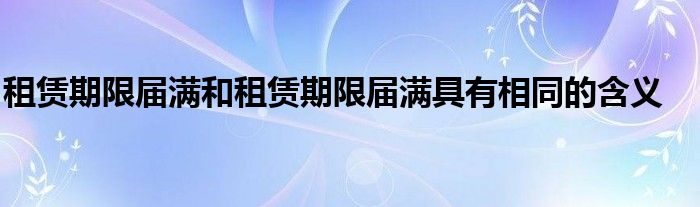 租赁期限届满和租赁期限届满具有相同的含义